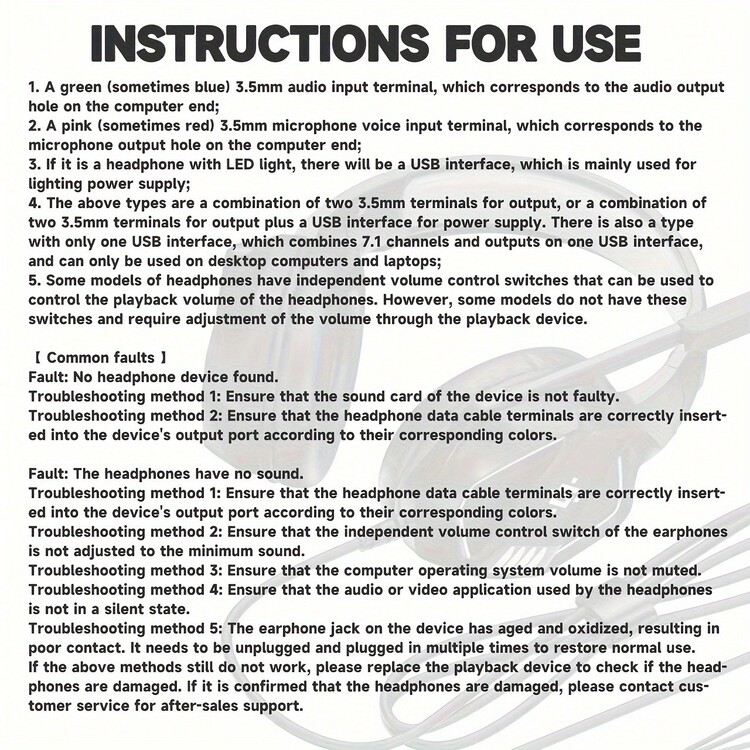 INSTRUCTIONS FOR USE

1. A green (sometimes blue) 3.5mm audio input terminal, which corresponds to the audio output hole on the computer end;
2. A pink (sometimes red) 3.5mm microphone voice input terminal, which corresponds to the microphone output hole on the computer end;
3. If it is a headphone with LED light, there will be a USB interface, which is mainly used for lighting power supply;
4. The above types are a combination of two 3.5mm terminals for output, or a combination of two 3.5mm terminals for output plus a USB interface for power supply. There is also a type with only one USB interface, which combines 7.1 channels and outputs on one USB interface, and can only be used on desktop computers and laptops;
5. Some models of headphones have independent volume control switches that can be used to control the playback volume of the headphones. However, some models do not have these switches and require adjustment of the volume through the playback device.

【 Common faults 】
Fault: No headphone device found.
Troubleshooting method 1: Ensure that the sound card of the device is not faulty.
Troubleshooting method 2: Ensure that the headphone data cable terminals are correctly inserted into the device's output port according to their corresponding colors.

Fault: The headphones have no sound.
Troubleshooting method 1: Ensure that the headphone data cable terminals are correctly inserted into the device's output port according to their corresponding colors.
Troubleshooting method 2: Ensure that the independent volume control switch of the earphones is not adjusted to the minimum sound.
Troubleshooting method 3: Ensure that the computer operating system volume is not muted.
Troubleshooting method 4: Ensure that the audio or video application used by the headphones is not in a silent state.
Troubleshooting method 5: The earphone jack on the device has aged and oxidized, resulting in poor contact. It needs to be unplugged and plugged in multiple times to restore normal use.
If the above methods still do not work, please replace the playback device to check if the headphones are damaged. If it is confirmed that the headphones are damaged, please contact customer service for after-sales support.